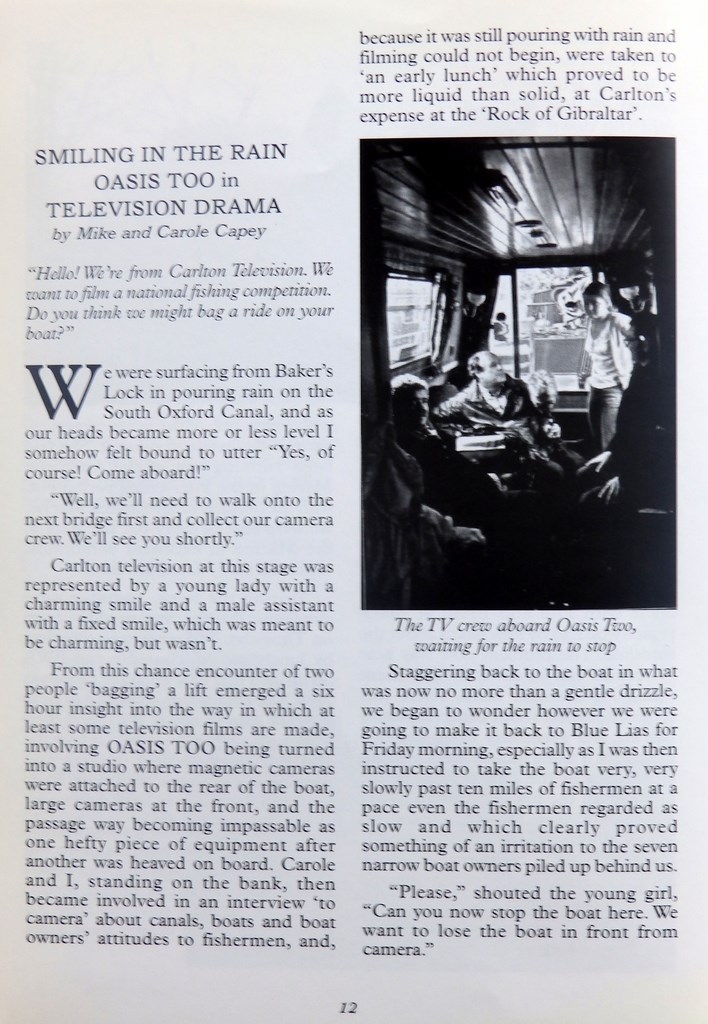 SMILING IN THE RAIN
OASIS TOO in
TELEVISION DRAMA
by Mike and Carole Capey

"Hello! We're from Carlton Television. We want to film a national fishing competition. Do you think we might bag a ride on your boat?"

We were surfacing from Baker's Lock in pouring rain on the South Oxford Canal, and as our heads became more or less level I somehow felt bound to utter "Yes, of course! Come aboard!"

"Well, we'll need to walk onto the next bridge first and collect our camera crew. We'll see you shortly."

Carlton television at this stage was represented by a young lady with a charming smile and a male assistant with a fixed smile, which was meant to be charming, but wasn't.

From this chance encounter of two people 'bagging' a lift emerged a six hour insight into the way in which at least some television films are made, involving OASIS TOO being turned into a studio where magnetic cameras were attached to the rear of the boat, large cameras at the front, and the passage way becoming impassable as one hefty piece of equipment after another was heaved on board. Carole and I, standing on the bank, then became involved in an interview 'to camera' about canals, boats and boat owners' attitudes to fishermen, and, because it was still pouring with rain and filming could not begin, were taken to 'an early lunch' which proved to be more liquid than solid, at Carlton's expense at the 'Rock of Gibraltar'.

The TV crew aboard Oasis Two, waiting for the rain to stop

Staggering back to the boat in what was now no more than a gentle drizzle, we began to wonder however we were going to make it back to Blue Lias for Friday morning, especially as I was then instructed to take the boat very, very slowly past ten miles of fishermen at a pace even the fishermen regarded as slow and which clearly proved something of an irritation to the seven narrow boat owners piled up behind us.

"Please," shouted the young girl, "Can you now stop the boat here. We want to lose the boat in front from camera."

12